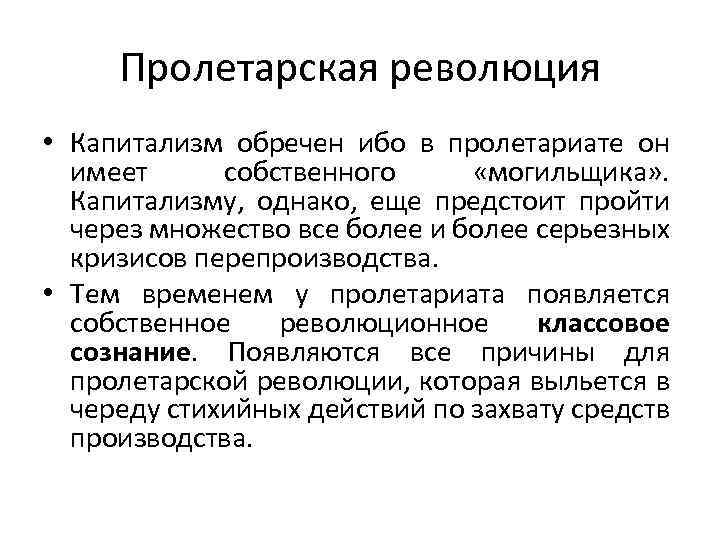 Пролетарская революция

• Капитализм обречен ибо в пролетариате он имеет собственного «могильщика». Капитализму, однако, еще предстоит пройти через множество все более и более серьезных кризисов перепроизводства.

• Тем временем у пролетариата появляется собственное революционное классовое сознание. Появляются все причины для пролетарской революции, которая выльется в череду стихийных действий по захвату средств производства.